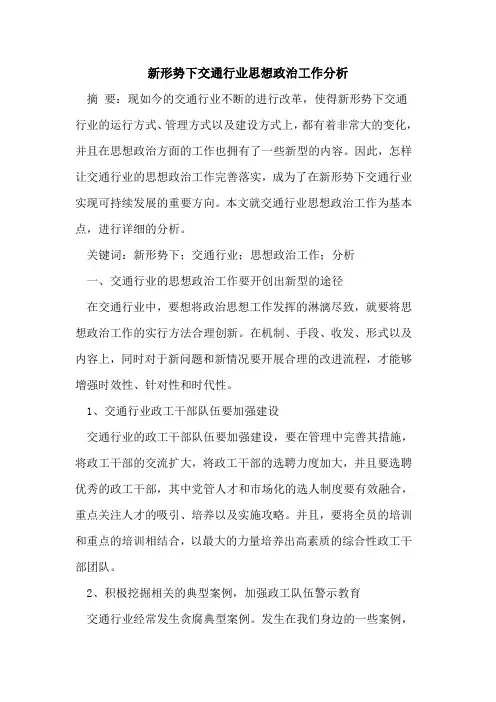 新形势下交通行业思想政治工作分析

摘 要：现如今的交通行业不断的进行改革，使得新形势下交通行业的运行方式、管理方式以及建设方式上，都有着非常大的变化，并且在思想政治方面的工作也拥有了一些新型的内容。因此，怎样让交通行业的思想政治工作完善落实，成为了在新形势下交通行业实现可持续发展的重要方向。本文就交通行业思想政治工作为基本点，进行详细的分析。

关键词：新形势下；交通行业；思想政治工作；分析

一、交通行业的思想政治工作要开创出新型的途径

在交通行业中，要想将政治思想工作发挥的淋漓尽致，就要将思想政治工作的实行方法合理创新。在机制、手段、收发、形式以及内容上，同时对于新问题和新情况要开展合理的改进流程，才能够增强时效性、针对性和时代性。

1、交通行业政工干部队伍要加强建设

交通行业的政工干部队伍要加强建设，要在管理中完善其措施，将政工干部的交流扩大，将政工干部的选聘力度加大，并且要选聘优秀的政工干部，其中党管人才和市场化的选人制度要有效融合，重点关注人才的吸引、培养以及实施攻略。并且，要将全员的培训和重点的培训相结合，以最大的力量培养出高素质的综合性政工干部团队。

2、积极挖掘相关的典型案例，加强政工队伍警示教育

交通行业经常发生贪腐典型案例。发生在我们身边的一些案例，